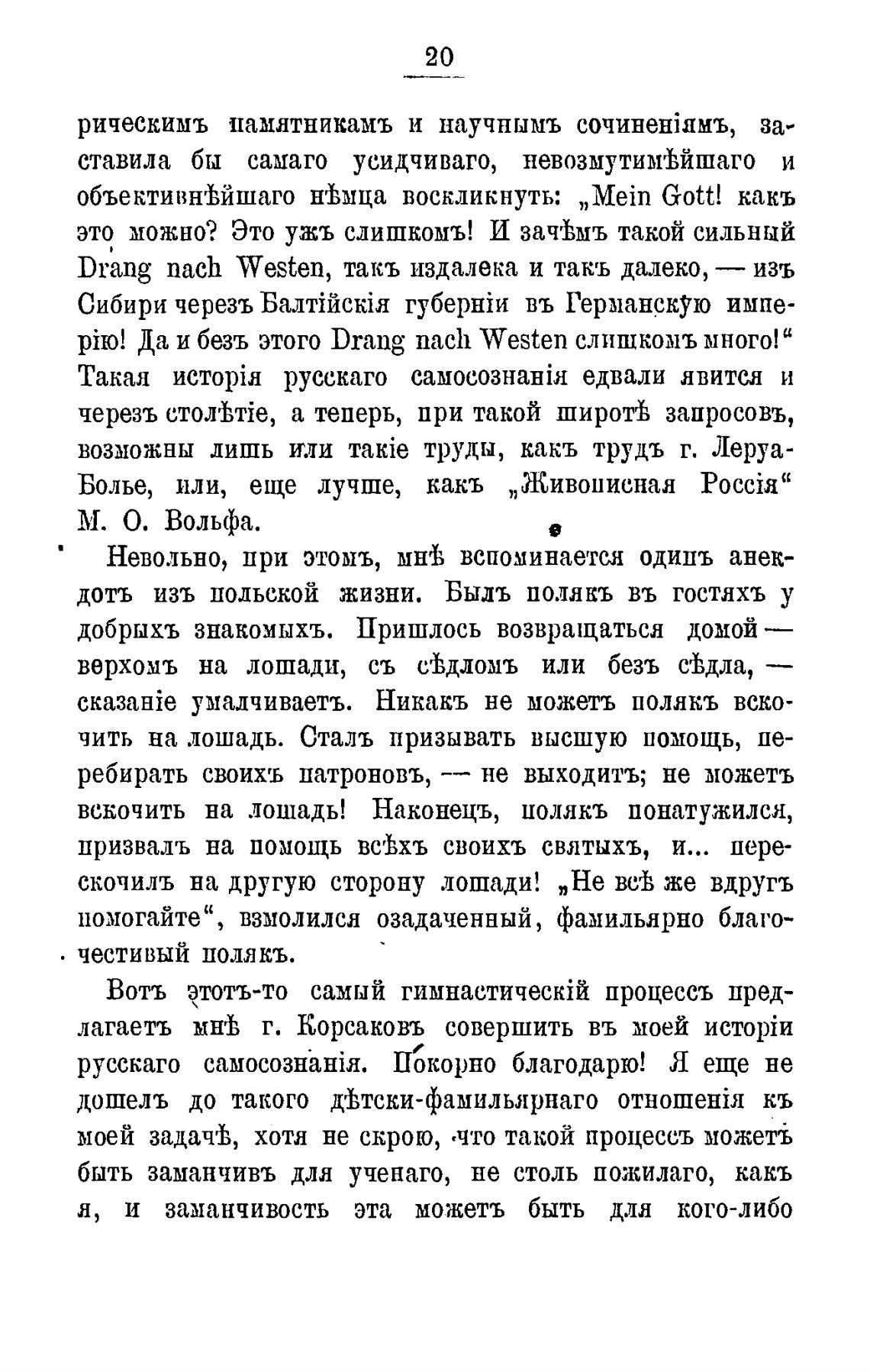 20

рическимъ памятникамъ и научнымъ сочиненіямъ, заставила бы самаго усидчиваго, невозмутимѣйшаго и объективнѣйшаго нѣмца воскликнуть: „Mein Gott! какъ это можно? Это ужъ слишкомъ! И зачѣмъ такой сильный Drang nach Westen, такъ издалека и такъ далеко, — изъ Сибири черезъ Балтійскія губерніи въ Германскую имперію! Да и безъ этого Drang nach Westen слишкомъ много!“ Такая исторія русскаго самосознанія едвали явится и черезъ столѣтіе, а теперь, при такой широтѣ запросовъ, возможны лишь или такіе труды, какъ трудъ г. Леруа-Болье, или, еще лучше, какъ „Живописная Россія“ М. О. Вольфа.

Невольно, при этомъ, мнѣ вспоминается одинъ анекдотъ изъ польской жизни. Былъ полякъ въ гостяхъ у добрыхъ знакомыхъ. Пришлось возвращаться домой — верхомъ на лошади, съ сѣдломъ или безъ сѣдла, — сказаніе умалчиваетъ. Никакъ не можетъ полякъ вскочить на лошадь. Сталъ призывать высшую помощь, перебирать своихъ патроновъ, — не выходитъ; не можетъ вскочить на лошадь! Наконецъ, полякъ понатужился, призвалъ на помощь всѣхъ своихъ святыхъ, и... перескочилъ на другую сторону лошади! „Не всѣ же вдругъ помогайте“, взмолился озадаченный, фамильярно благочестивый полякъ.

Вотъ этотъ-то самый гимнастическій процессъ предлагаетъ мнѣ г. Корсаковъ совершить въ моей исторіи русскаго самосознанія. Покорно благодарю! Я еще не дошелъ до такого дѣтски-фамильярнаго отношенія къ моей задачѣ, хотя не скрою, что такой процессъ можетъ быть заманчивъ для ученаго, не столь пожилаго, какъ я, и заманчивость эта можетъ быть для кого-либо